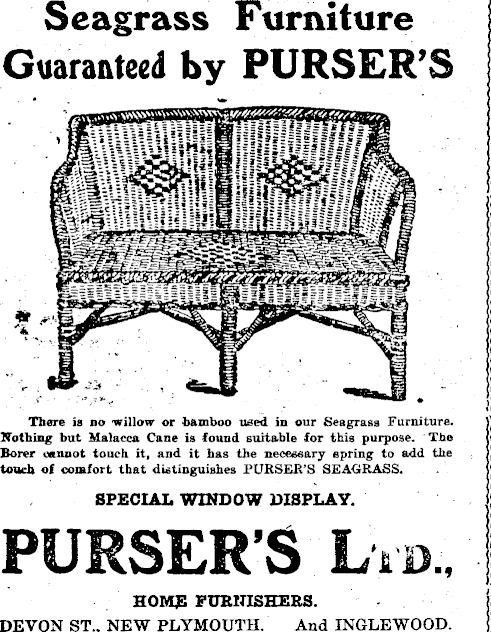 Seagrass Furniture
Guaranteed by PURSER'S

There is no willow or bamboo used in our Seagrass Furniture. Nothing but Malacca Cane is found suitable for this purpose. The Borer cannot touch it, and it has the necessary spring to add the touch of comfort that distinguishes PURSER'S SEAGRASS.

SPECIAL WINDOW DISPLAY.

PURSER'S LTD.,

HOME FURNISHERS.
DEVON ST., NEW PLYMOUTH. And INGLEWOOD.